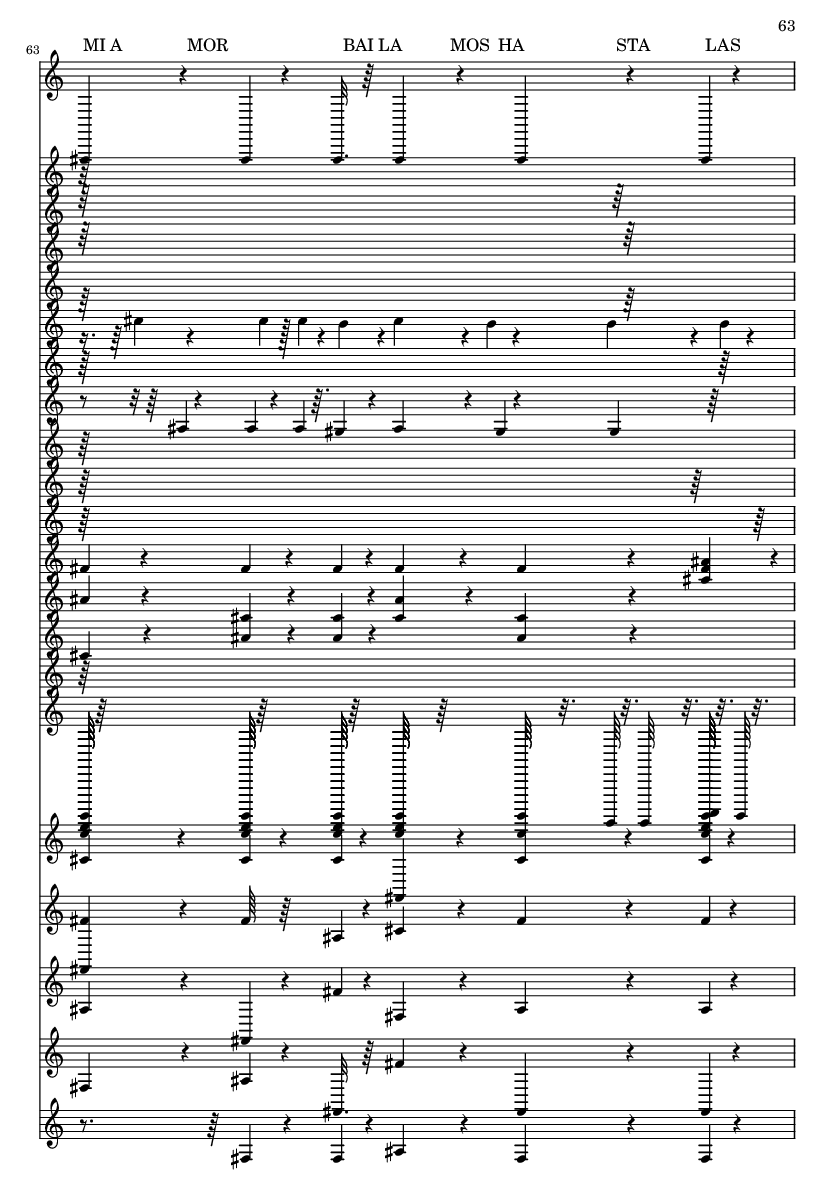 63

63

MI A MOR BAI LA MOS HA STA LAS